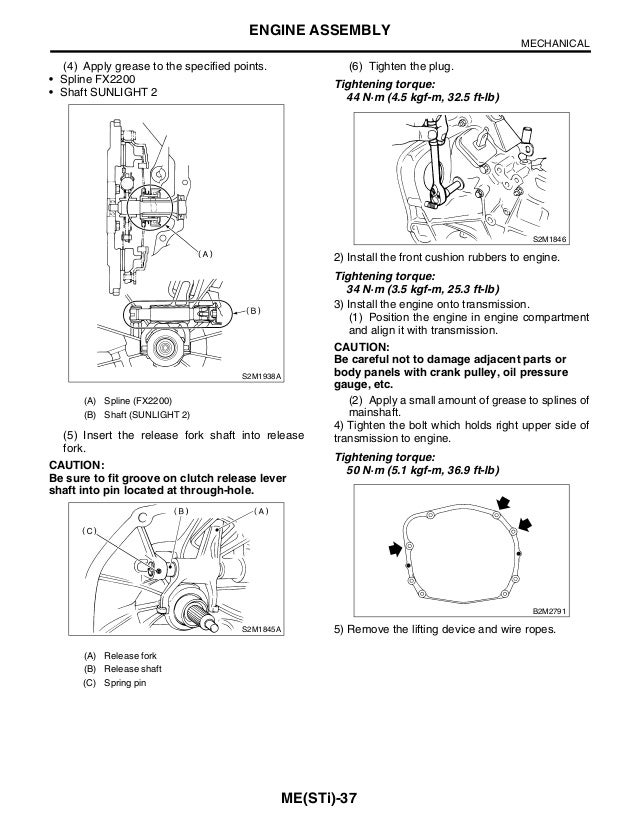 ENGINE ASSEMBLY

MECHANICAL

(4) Apply grease to the specified points.
• Spline FX2200
• Shaft SUNLIGHT 2

(A)

(B)

S2M1938A

(A) Spline (FX2200)
(B) Shaft (SUNLIGHT 2)

(5) Insert the release fork shaft into release fork.

CAUTION:
Be sure to fit groove on clutch release lever shaft into pin located at through-hole.

(B)
(A)
(C)

S2M1845A

(A) Release fork
(B) Release shaft
(C) Spring pin

(6) Tighten the plug.

Tightening torque:
44 N·m (4.5 kgf-m, 32.5 ft-lb)

S2M1846

2) Install the front cushion rubbers to engine.

Tightening torque:
34 N·m (3.5 kgf-m, 25.3 ft-lb)

3) Install the engine onto transmission.
(1) Position the engine in engine compartment and align it with transmission.

CAUTION:
Be careful not to damage adjacent parts or body panels with crank pulley, oil pressure gauge, etc.

(2) Apply a small amount of grease to splines of mainshaft.

4) Tighten the bolt which holds right upper side of transmission to engine.

Tightening torque:
50 N·m (5.1 kgf-m, 36.9 ft-lb)

B2M2791

5) Remove the lifting device and wire ropes.

ME(STi)-37